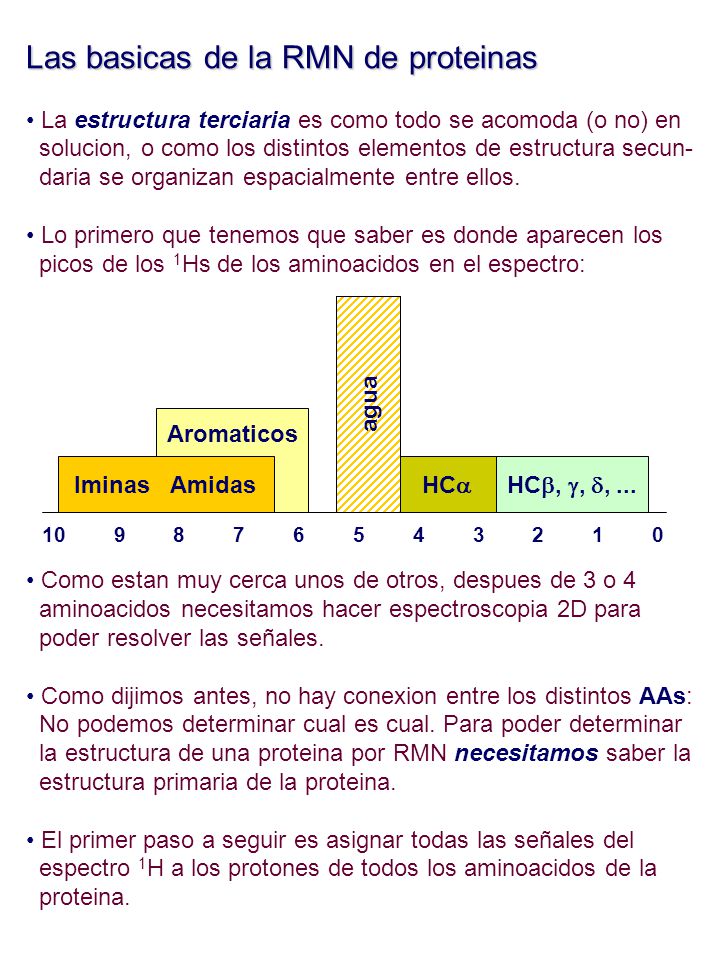 Las basicas de la RMN de proteinas

• La estructura terciaria es como todo se acomoda (o no) en solucion, o como los distintos elementos de estructura secundaria se organizan espacialmente entre ellos.

• Lo primero que tenemos que saber es donde aparecen los picos de los $^1$Hs de los aminoacidos en el espectro:

agua

Aromaticos

Iminas Amidas

HC$\alpha$

HC$\beta$, $\gamma$, $\delta$, ...

10 9 8 7 6 5 4 3 2 1 0

• Como estan muy cerca unos de otros, despues de 3 o 4 aminoacidos necesitamos hacer espectroscopia 2D para poder resolver las señales.

• Como dijimos antes, no hay conexion entre los distintos AAs: No podemos determinar cual es cual. Para poder determinar la estructura de una proteina por RMN necesitamos saber la estructura primaria de la proteina.

• El primer paso a seguir es asignar todas las señales del espectro $^1$H a los protones de todos los aminoacidos de la proteina.